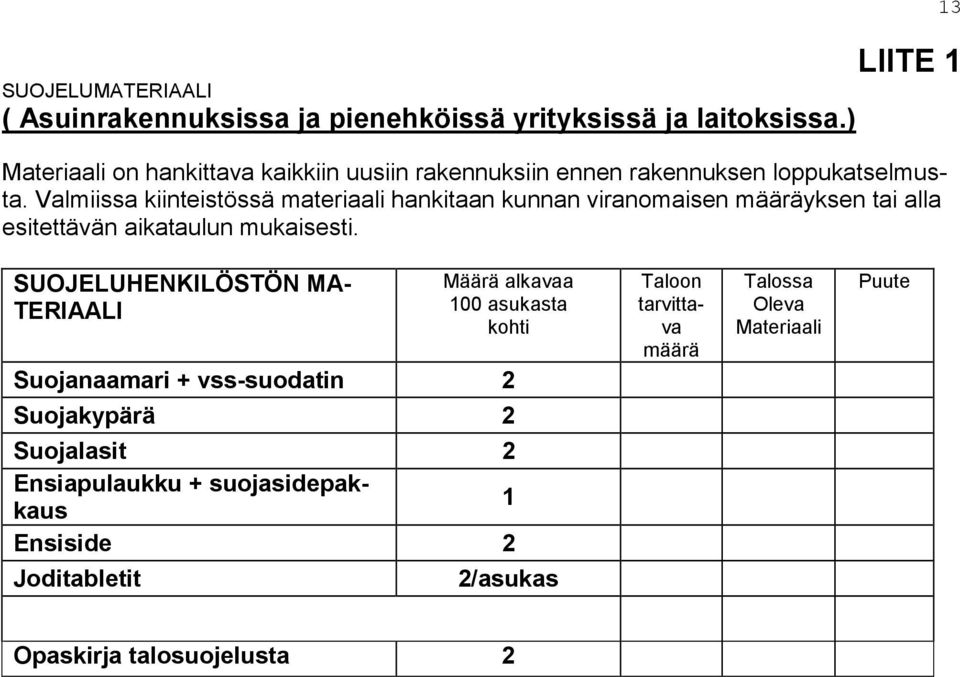 13

LIITE 1

SUOJELUMATERIAALI
( Asuinrakennuksissa ja pienehköissä yrityksissä ja laitoksissa.)

Materiaali on hankittava kaikkiin uusiin rakennuksiin ennen rakennuksen loppukatselmusta. Valmiissa kiinteistössä materiaali hankitaan kunnan viranomaisen määräyksen tai alla esitettävän aikataulun mukaisesti.

| SUOJELUHENKILÖSTÖN MATERIAALI | Määrä alkavaa 100 asukasta kohti | Taloon tarvittava määrä | Talossa Oleva Materiaali | Puute |
|---|---|---|---|---|
| Suojanaamari + vss-suodatin | 2 | | | |
| Suojakypärä | 2 | | | |
| Suojalasit | 2 | | | |
| Ensiapulaukku + suojasidepakkaus | 1 | | | |
| Ensiside | 2 | | | |
| Joditabletit | 2/asukas | | | |
| | | | | |
| Opaskirja talosuojelusta | 2 | | | |